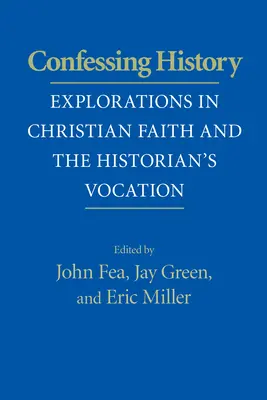 Confessing History

EXPLORATIONS IN CHRISTIAN FAITH AND THE HISTORIAN'S VOCATION

Edited by

John Fea, Jay Green, and Eric Miller